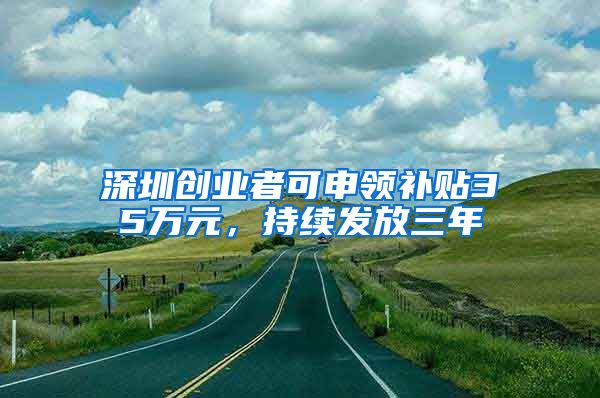 深圳创业者可申领补贴35万元，持续发放三年